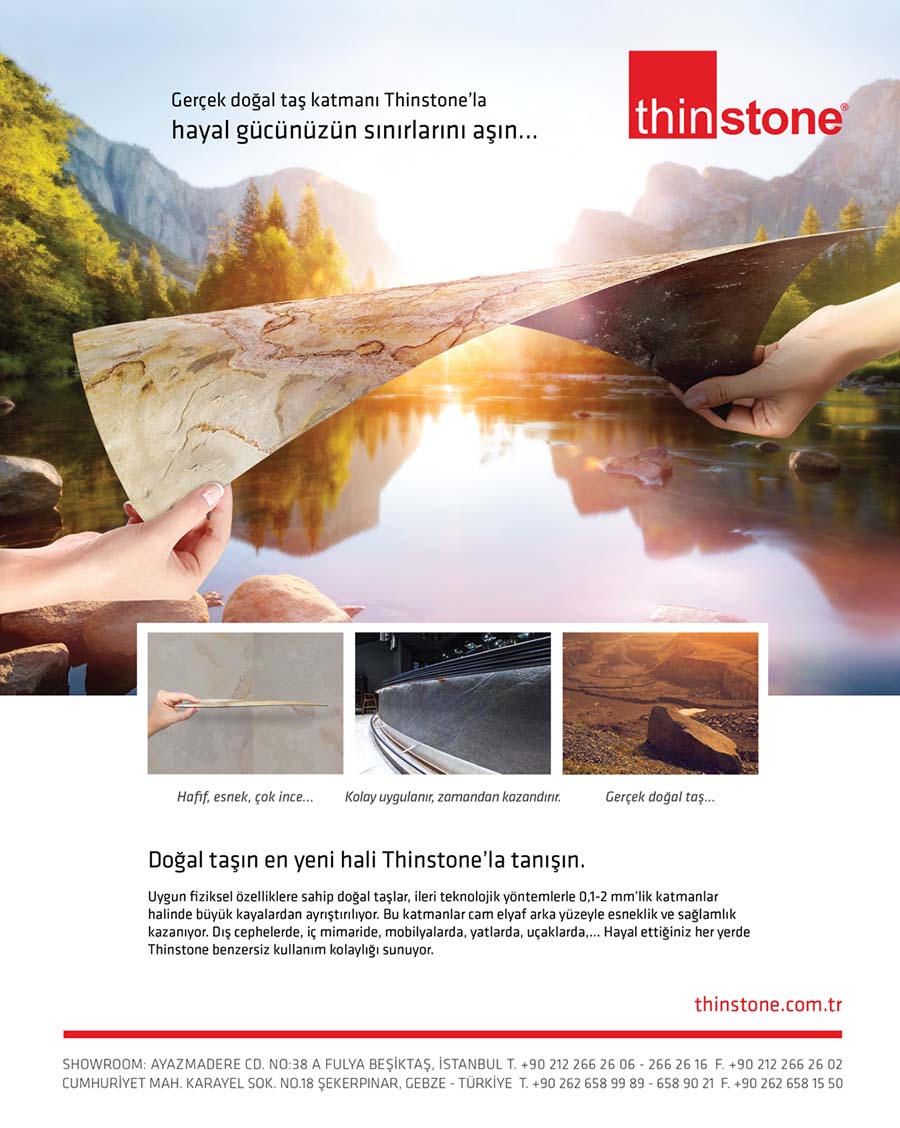 Gerçek doğal taş katmanı Thinstone'la
hayal gücünüzün sınırlarını aşın...

thinstone®

Hafif, esnek, çok ince...

Kolay uygulanır, zamandan kazandırır.

Gerçek doğal taş...

Doğal taşın en yeni hali Thinstone'la tanışın.

Uygun fiziksel özelliklere sahip doğal taşlar, ileri teknolojik yöntemlerle 0,1-2 mm'lik katmanlar halinde büyük kayalardan ayrıştırılıyor. Bu katmanlar cam elyaf arka yüzeyle esneklik ve sağlamlık kazanıyor. Dış cephelerde, iç mimaride, mobilyalarda, yatlarda, uçaklarda,... Hayal ettiğiniz her yerde Thinstone benzersiz kullanım kolaylığı sunuyor.

thinstone.com.tr

SHOWROOM: AYAZMADERE CD. NO:38 A FULYA BEŞİKTAŞ, İSTANBUL T. +90 212 266 26 06 - 266 26 16 F. +90 212 266 26 02
CUMHURİYET MAH. KARAYEL SOK. NO.18 ŞEKERPINAR, GEBZE - TÜRKİYE T. +90 262 658 99 89 - 658 90 21 F. +90 262 658 15 50